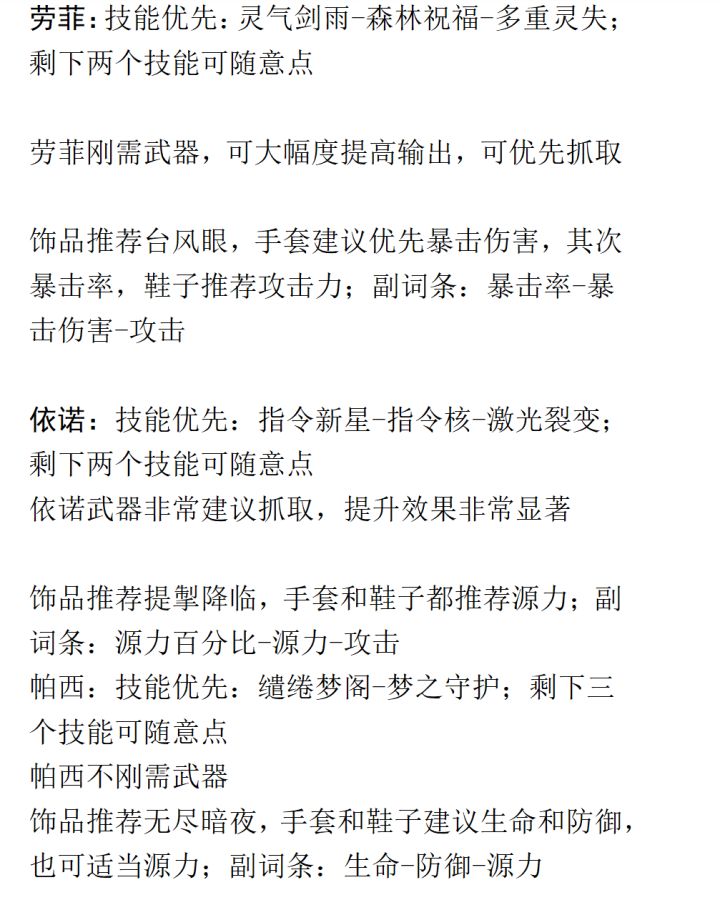 劳菲：技能优先：灵气剑雨-森林祝福-多重灵失；剩下两个技能可随意点

劳菲刚需武器，可大幅度提高输出，可优先抓取

饰品推荐台风眼，手套建议优先暴击伤害，其次暴击率，鞋子推荐攻击力；副词条：暴击率-暴击伤害-攻击

依诺：技能优先：指令新星-指令核-激光裂变；剩下两个技能可随意点
依诺武器非常建议抓取，提升效果非常显著

饰品推荐提掣降临，手套和鞋子都推荐源力；副词条：源力百分比-源力-攻击
帕西：技能优先：缱绻梦阁-梦之守护；剩下三个技能可随意点
帕西不刚需武器
饰品推荐无尽暗夜，手套和鞋子建议生命和防御，也可适当源力；副词条：生命-防御-源力